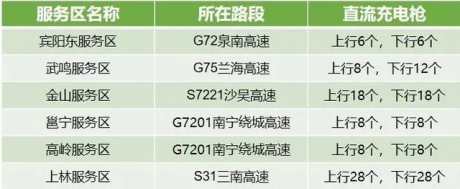 | 服务区名称 | 所在路段 | 直流充电枪 |
|---|---|---|
| 宾阳东服务区 | G72泉南高速 | 上行6个，下行6个 |
| 武鸣服务区 | G75兰海高速 | 上行8个，下行12个 |
| 金山服务区 | S7221沙吴高速 | 上行18个，下行18个 |
| 邕宁服务区 | G7201南宁绕城高速 | 上行8个，下行8个 |
| 高岭服务区 | G7201南宁绕城高速 | 上行8个，下行8个 |
| 上林服务区 | S31三南高速 | 上行28个，下行28个 |